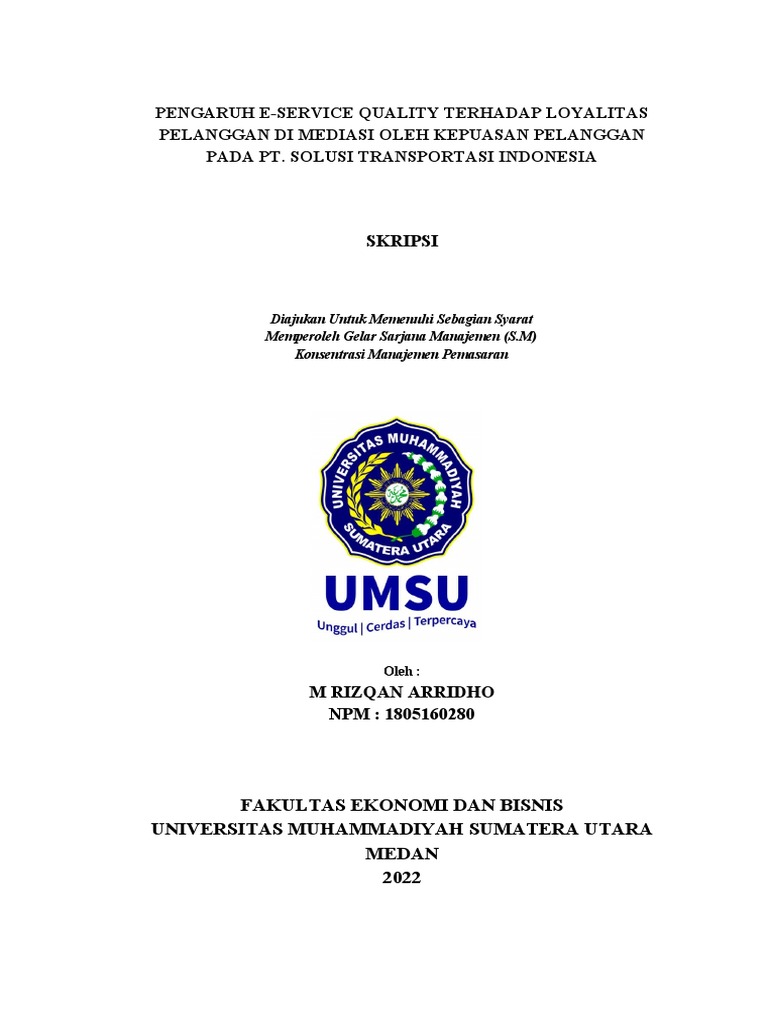 PENGARUH E-SERVICE QUALITY TERHADAP LOYALITAS PELANGGAN DI MEDIASI OLEH KEPUASAN PELANGGAN PADA PT. SOLUSI TRANSPORTASI INDONESIA

SKRIPSI

Diajukan Untuk Memenuhi Sebagian Syarat
Memperoleh Gelar Sarjana Manajemen (S.M)
Konsentrasi Manajemen Pemasaran

UNIVERSITAS MUHAMMADIYAH SUMATERA UTARA

UMSU
Unggul | Cerdas | Terpercaya

Oleh :
M RIZQAN ARRIDHO
NPM : 1805160280

FAKULTAS EKONOMI DAN BISNIS
UNIVERSITAS MUHAMMADIYAH SUMATERA UTARA
MEDAN
2022